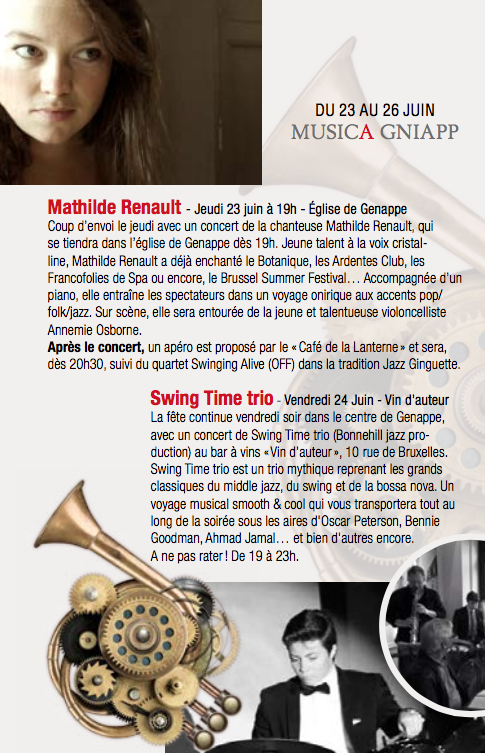 DU 23 AU 26 JUIN
MUSICA GNIAPP

Mathilde Renault - Jeudi 23 juin à 19h - Église de Genappe
Coup d'envoi le jeudi avec un concert de la chanteuse Mathilde Renault, qui se tiendra dans l'église de Genappe dès 19h. Jeune talent à la voix cristalline, Mathilde Renault a déjà enchanté le Botanique, les Ardentes Club, les Francofolies de Spa ou encore, le Brussel Summer Festival… Accompagnée d'un piano, elle entraîne les spectateurs dans un voyage onirique aux accents pop/folk/jazz. Sur scène, elle sera entourée de la jeune et talentueuse violoncelliste Annemie Osborne.
Après le concert, un apéro est proposé par le « Café de la Lanterne » et sera, dès 20h30, suivi du quartet Swinging Alive (OFF) dans la tradition Jazz Ginguette.

Swing Time trio - Vendredi 24 Juin - Vin d'auteur
La fête continue vendredi soir dans le centre de Genappe, avec un concert de Swing Time trio (Bonnehill jazz production) au bar à vins « Vin d'auteur », 10 rue de Bruxelles. Swing Time trio est un trio mythique reprenant les grands classiques du middle jazz, du swing et de la bossa nova. Un voyage musical smooth & cool qui vous transportera tout au long de la soirée sous les aires d'Oscar Peterson, Bennie Goodman, Ahmad Jamal… et bien d'autres encore.
A ne pas rater ! De 19 à 23h.